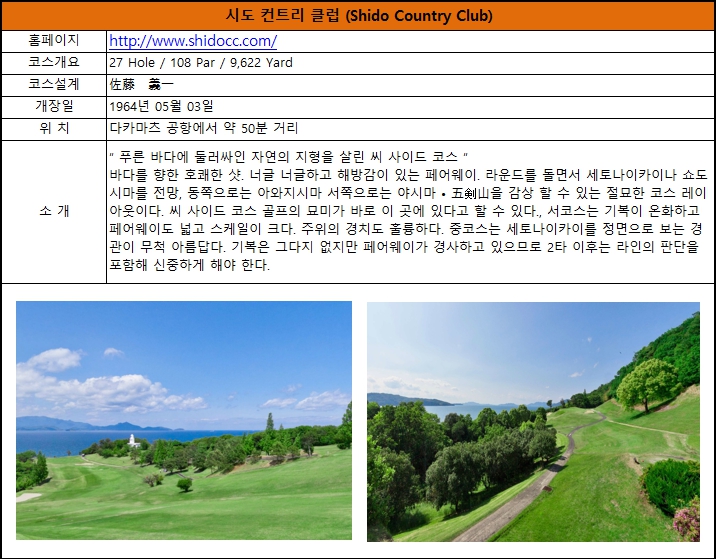 시도 컨트리 클럽 (Shido Country Club)

홈페이지
http://www.shidocc.com/

코스개요
27 Hole / 108 Par / 9,622 Yard

코스설계
佐藤 義一

개장일
1964년 05월 03일

위 치
다카마츠 공항에서 약 50분 거리

소 개
" 푸른 바다에 둘러싸인 자연의 지형을 살린 씨 사이드 코스 "
바다를 향한 호쾌한 샷. 너글 너글하고 해방감이 있는 페어웨이. 라운드를 돌면서 세토나이카이나 쇼도시마를 전망, 동쪽으로는 아와지시마 서쪽으로는 야시마 • 五剣山을 감상 할 수 있는 절묘한 코스 레이아웃이다. 씨 사이드 코스 골프의 묘미가 바로 이 곳에 있다고 할 수 있다., 서코스는 기복이 온화하고 페어웨이도 넓고 스케일이 크다. 주위의 경치도 훌륭하다. 중코스는 세토나이카이를 정면으로 보는 경관이 무척 아름답다. 기복은 그다지 없지만 페어웨이가 경사하고 있으므로 2타 이후는 라인의 판단을 포함해 신중하게 해야 한다.